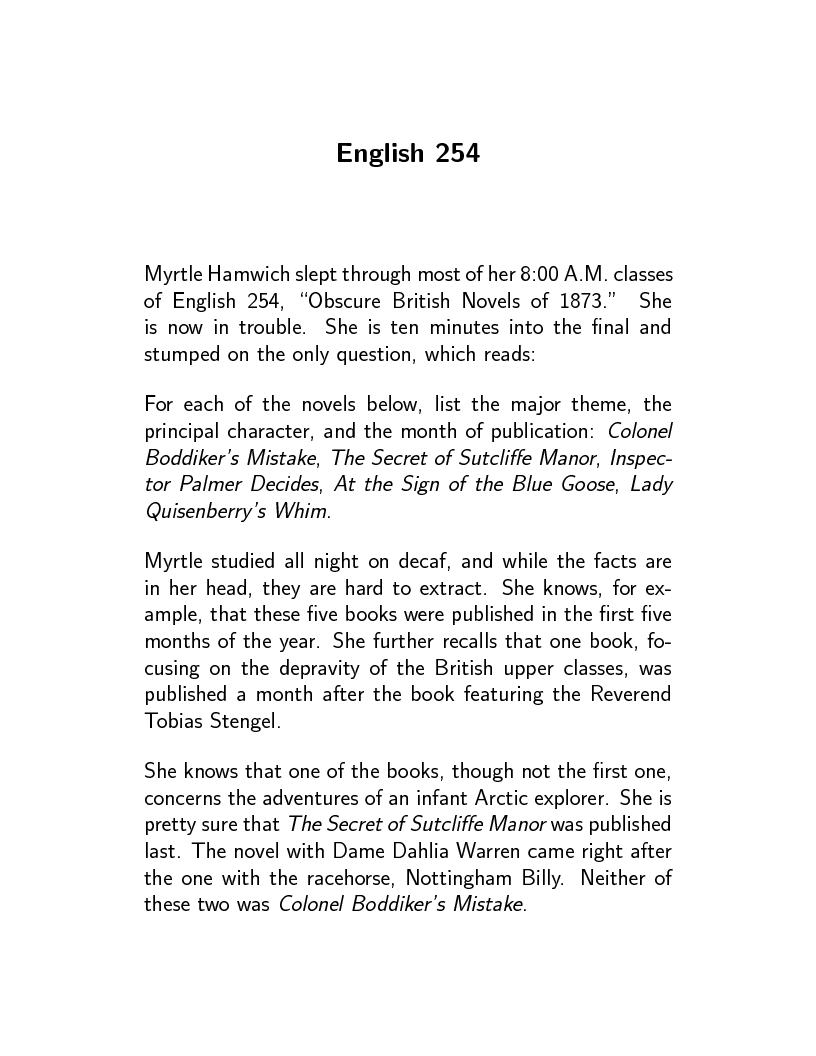 English 254

Myrtle Hamwich slept through most of her 8:00 A.M. classes of English 254, "Obscure British Novels of 1873." She is now in trouble. She is ten minutes into the final and stumped on the only question, which reads:

For each of the novels below, list the major theme, the principal character, and the month of publication: Colonel Boddiker's Mistake, The Secret of Sutcliffe Manor, Inspector Palmer Decides, At the Sign of the Blue Goose, Lady Quisenberry's Whim.

Myrtle studied all night on decaf, and while the facts are in her head, they are hard to extract. She knows, for example, that these five books were published in the first five months of the year. She further recalls that one book, focusing on the depravity of the British upper classes, was published a month after the book featuring the Reverend Tobias Stengel.

She knows that one of the books, though not the first one, concerns the adventures of an infant Arctic explorer. She is pretty sure that The Secret of Sutcliffe Manor was published last. The novel with Dame Dahlia Warren came right after the one with the racehorse, Nottingham Billy. Neither of these two was Colonel Boddiker's Mistake.